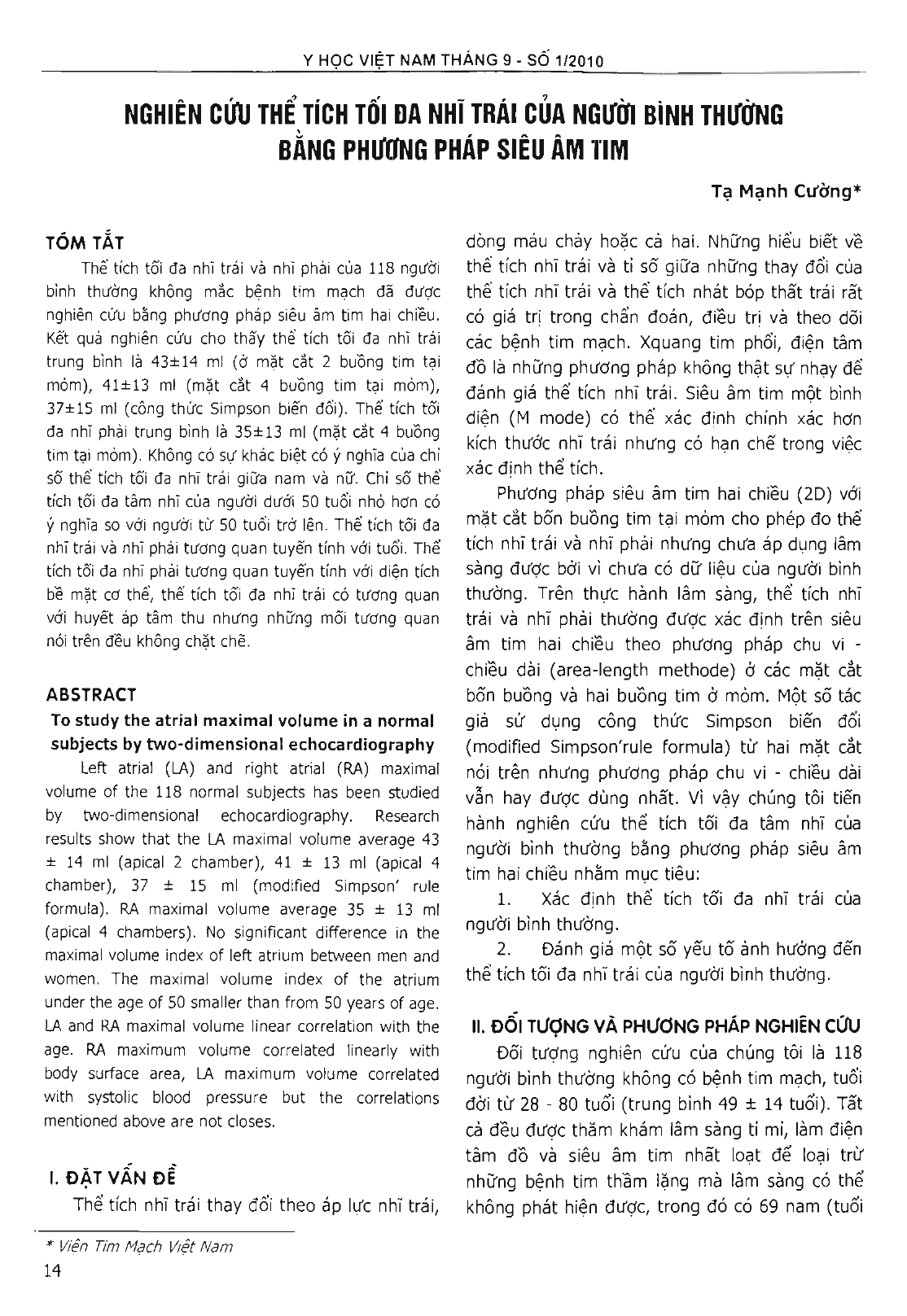 Y HỌC VIỆT NAM THÁNG 9 - SỐ 1/2010

NGHIÊN CỨU THỂ TÍCH TỐI ĐA NHĨ TRÁI CỦA NGƯỜI BÌNH THƯỜNG BẰNG PHƯƠNG PHÁP SIÊU ÂM TIM

Tạ Mạnh Cường*

TÓM TẮT

Thể tích tối đa nhĩ trái và nhĩ phải của 118 người bình thường không mắc bệnh tim mạch đã được nghiên cứu bằng phương pháp siêu âm tim hai chiều. Kết quả nghiên cứu cho thấy thể tích tối đa nhĩ trái trung bình là 43±14 ml (ở mặt cắt 2 buồng tim tại mỏm), 41±13 ml (mặt cắt 4 buồng tim tại mỏm), 37±15 ml (công thức Simpson biến đổi). Thể tích tối đa nhĩ phải trung bình là 35±13 ml (mặt cắt 4 buồng tim tại mỏm). Không có sự khác biệt có ý nghĩa của chỉ số thể tích tối đa nhĩ trái giữa nam và nữ. Chỉ số thể tích tối đa tâm nhĩ của người dưới 50 tuổi nhỏ hơn có ý nghĩa so với người từ 50 tuổi trở lên. Thể tích tối đa nhĩ trái và nhĩ phải tương quan tuyến tính với tuổi. Thể tích tối đa nhĩ phải tương quan tuyến tính với diện tích bề mặt cơ thể, thể tích tối đa nhĩ trái có tương quan với huyết áp tâm thu nhưng những mối tương quan nói trên đều không chặt chẽ.

ABSTRACT

To study the atrial maximal volume in a normal subjects by two-dimensional echocardiography

Left atrial (LA) and right atrial (RA) maximal volume of the 118 normal subjects has been studied by two-dimensional echocardiography. Research results show that the LA maximal volume average 43 ± 14 ml (apical 2 chamber), 41 ± 13 ml (apical 4 chamber), 37 ± 15 ml (modified Simpson' rule formula). RA maximal volume average 35 ± 13 ml (apical 4 chambers). No significant difference in the maximal volume index of left atrium between men and women. The maximal volume index of the atrium under the age of 50 smaller than from 50 years of age. LA and RA maximal volume linear correlation with the age. RA maximum volume correlated linearly with body surface area, LA maximum volume correlated with systolic blood pressure but the correlations mentioned above are not closes.

I. ĐẶT VẤN ĐỀ

Thể tích nhĩ trái thay đổi theo áp lực nhĩ trái, dòng máu chảy hoặc cả hai. Những hiểu biết về thể tích nhĩ trái và tỉ số giữa những thay đổi của thể tích nhĩ trái và thể tích nhát bóp thất trái rất có giá trị trong chẩn đoán, điều trị và theo dõi các bệnh tim mạch. Xquang tim phổi, điện tâm đồ là những phương pháp không thật sự nhạy để đánh giá thể tích nhĩ trái. Siêu âm tim một bình diện (M mode) có thể xác định chính xác hơn kích thước nhĩ trái nhưng có hạn chế trong việc xác định thể tích.

Phương pháp siêu âm tim hai chiều (2D) với mặt cắt bốn buồng tim tại mỏm cho phép đo thể tích nhĩ trái và nhĩ phải nhưng chưa áp dụng lâm sàng được bởi vì chưa có dữ liệu của người bình thường. Trên thực hành lâm sàng, thể tích nhĩ trái và nhĩ phải thường được xác định trên siêu âm tim hai chiều theo phương pháp chu vi - chiều dài (area-length methode) ở các mặt cắt bốn buồng và hai buồng tim ở mỏm. Một số tác giả sử dụng công thức Simpson biến đổi (modified Simpson'rule formula) từ hai mặt cắt nói trên nhưng phương pháp chu vi - chiều dài vẫn hay được dùng nhất. Vì vậy chúng tôi tiến hành nghiên cứu thể tích tối đa tâm nhĩ của người bình thường bằng phương pháp siêu âm tim hai chiều nhằm mục tiêu:

1. Xác định thể tích tối đa nhĩ trái của người bình thường.

2. Đánh giá một số yếu tố ảnh hưởng đến thể tích tối đa nhĩ trái của người bình thường.

II. ĐỐI TƯỢNG VÀ PHƯƠNG PHÁP NGHIÊN CỨU

Đối tượng nghiên cứu của chúng tôi là 118 người bình thường không có bệnh tim mạch, tuổi đời từ 28 - 80 tuổi (trung bình 49 ± 14 tuổi). Tất cả đều được thăm khám lâm sàng tỉ mỉ, làm điện tâm đồ và siêu âm tim nhất loạt để loại trừ những bệnh tim thầm lặng mà lâm sàng có thể không phát hiện được, trong đó có 69 nam (tuổi

* Viện Tim Mạch Việt Nam

14